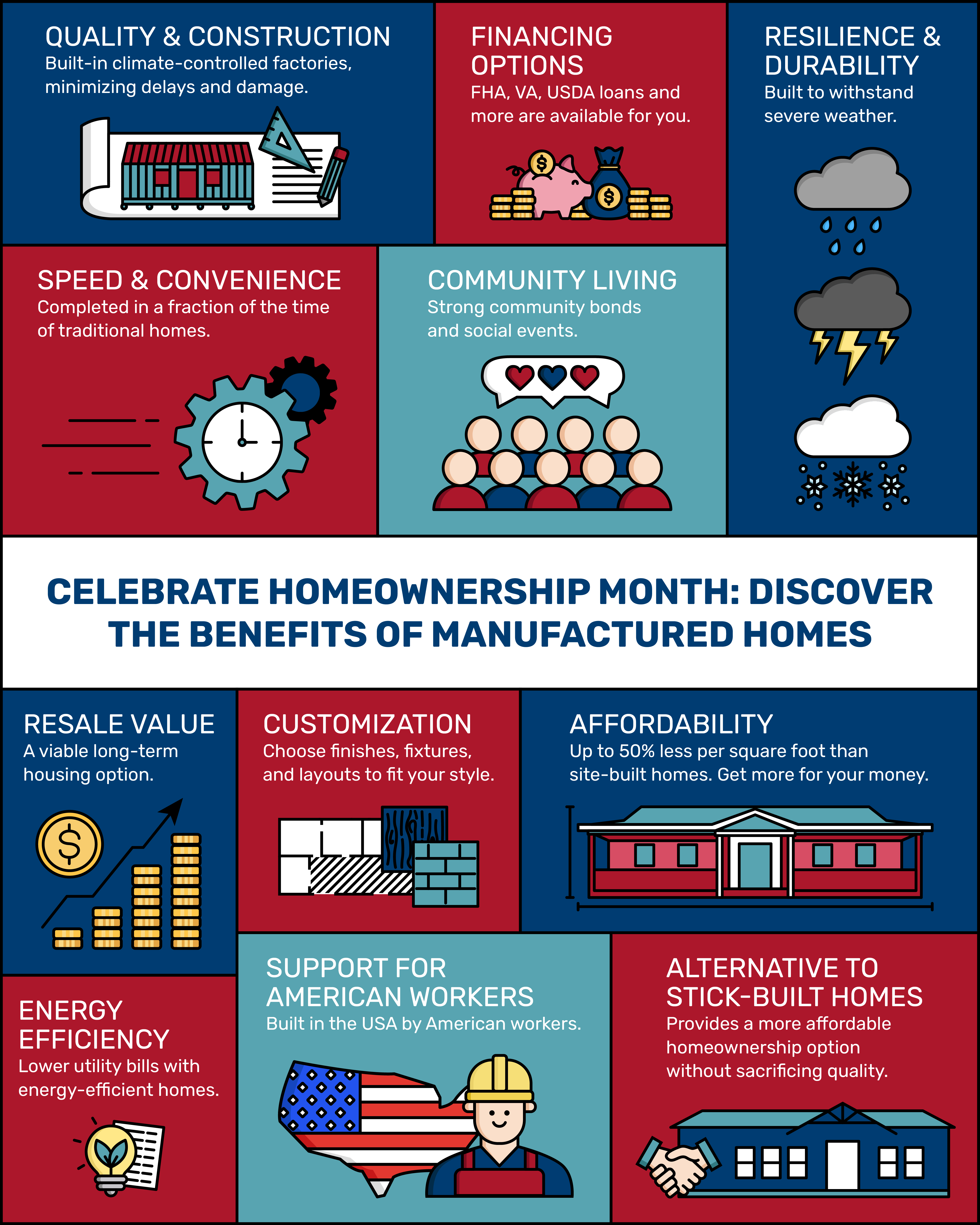 QUALITY & CONSTRUCTION
Built-in climate-controlled factories, minimizing delays and damage.

FINANCING OPTIONS
FHA, VA, USDA loans and more are available for you.

RESILIENCE & DURABILITY
Built to withstand severe weather.

SPEED & CONVENIENCE
Completed in a fraction of the time of traditional homes.

COMMUNITY LIVING
Strong community bonds and social events.

CELEBRATE HOMEOWNERSHIP MONTH: DISCOVER THE BENEFITS OF MANUFACTURED HOMES

RESALE VALUE
A viable long-term housing option.

CUSTOMIZATION
Choose finishes, fixtures, and layouts to fit your style.

AFFORDABILITY
Up to 50% less per square foot than site-built homes. Get more for your money.

ENERGY EFFICIENCY
Lower utility bills with energy-efficient homes.

SUPPORT FOR AMERICAN WORKERS
Built in the USA by American workers.

ALTERNATIVE TO STICK-BUILT HOMES
Provides a more affordable homeownership option without sacrificing quality.